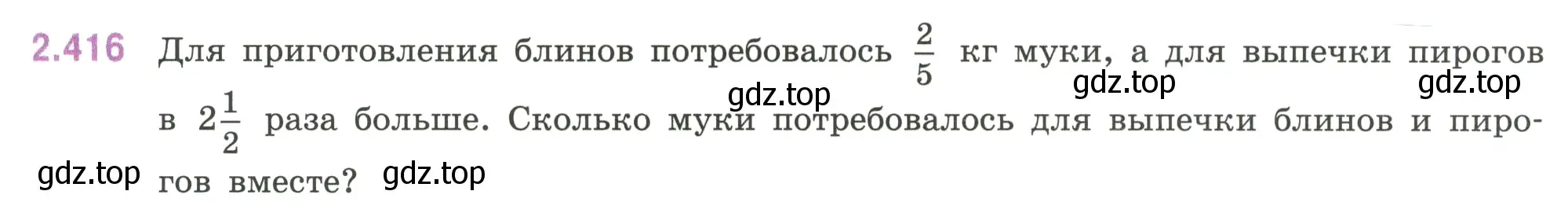 2.416 Для приготовления блинов потребовалось $\frac{2}{5}$ кг муки, а для выпечки пирогов в $2\frac{1}{2}$ раза больше. Сколько муки потребовалось для выпечки блинов и пирогов вместе?

gdz.top gdz.top gdz.top gdz.top gdz.top